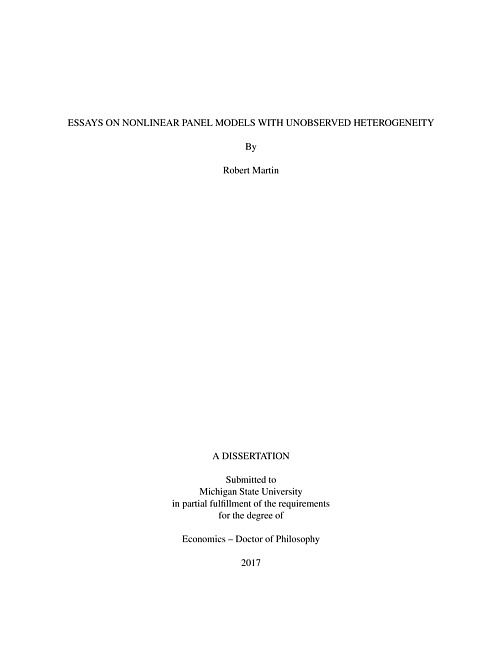 ESSAYS ON NONLINEAR PANEL MODELS WITH UNOBSERVED HETEROGENEITY

By

Robert Martin

A DISSERTATION

Submitted to
Michigan State University
in partial fulfillment of the requirements
for the degree of

Economics – Doctor of Philosophy

2017